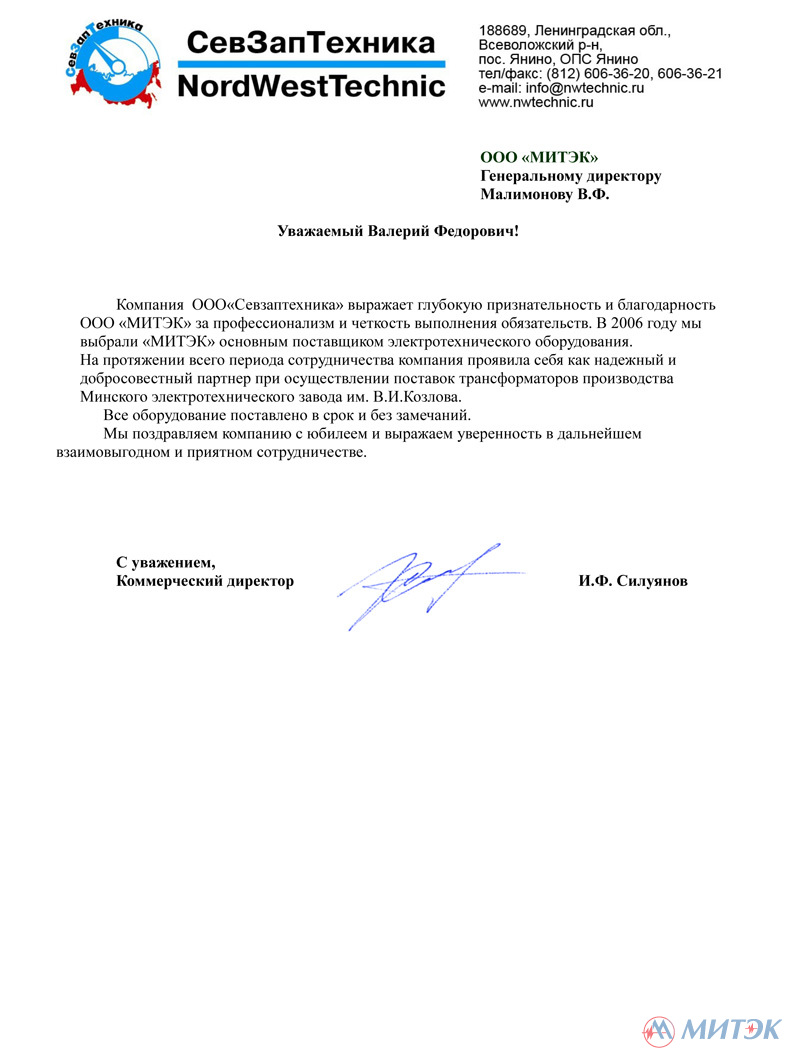 СевЗапТехника

СевЗапТехника
NordWestTechnic

188689, Ленинградская обл., Всеволожский р-н, пос. Янино, ОПС Янино
тел/факс: (812) 606-36-20, 606-36-21
e-mail: info@nwtechnic.ru
www.nwtechnic.ru

ООО «МИТЭК»
Генеральному директору
Малимонову В.Ф.

Уважаемый Валерий Федорович!

Компания ООО«Севзаптехника» выражает глубокую признательность и благодарность ООО «МИТЭК» за профессионализм и четкость выполнения обязательств. В 2006 году мы выбрали «МИТЭК» основным поставщиком электротехнического оборудования.
На протяжении всего периода сотрудничества компания проявила себя как надежный и добросовестный партнер при осуществлении поставок трансформаторов производства Минского электротехнического завода им. В.И.Козлова.

Все оборудование поставлено в срок и без замечаний.

Мы поздравляем компанию с юбилеем и выражаем уверенность в дальнейшем взаимовыгодном и приятном сотрудничестве.

С уважением,
Коммерческий директор И.Ф. Силуянов

МИТЭК